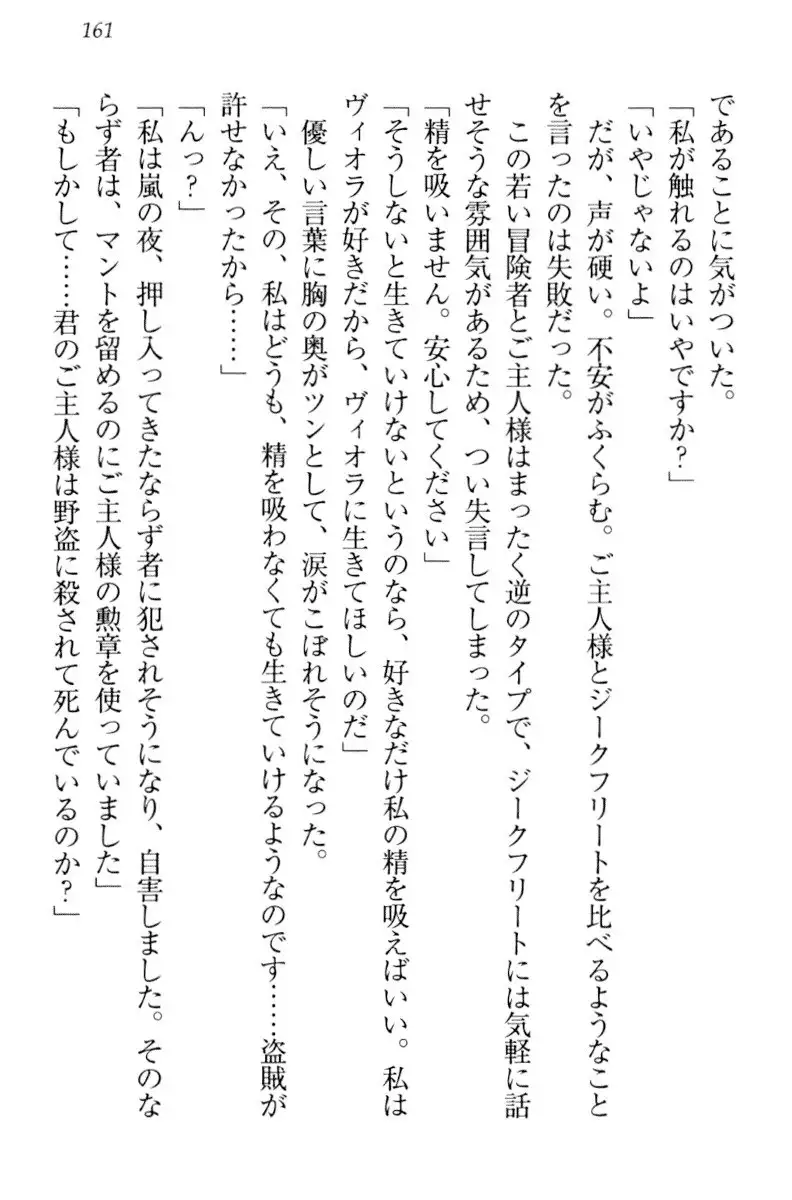 161

であることに気がついた。

「私が触れるのはいやですか？」

「いやじゃないよ」

だが、声が硬い。不安がふくらむ。ご主人様とジークフリートを比べるようなことを言ったのは失敗だった。

この若い冒険者とご主人様はまったく逆のタイプで、ジークフリートには気軽に話せそうな雰囲気があるため、つい失言してしまった。

「精を吸いません。安心してください」

「そうしないと生きていけないというのなら、好きなだけ私の精を吸えばいい。私はヴィオラが好きだから、ヴィオラに生きてほしいのだ」

優しい言葉に胸の奥がツンとして、涙がこぼれそうになった。

「いえ、その、私はどうも、精を吸わなくても生きていけるようなのです……盗賊が許せなかったから……」

「んっ？」

「私は嵐の夜、押し入ってきたならず者に犯されそうになり、自害しました。そのならず者は、マントを留めるのにご主人様の勲章を使っていました」

「もしかして……君のご主人様は野盗に殺されて死んでいるのか？」